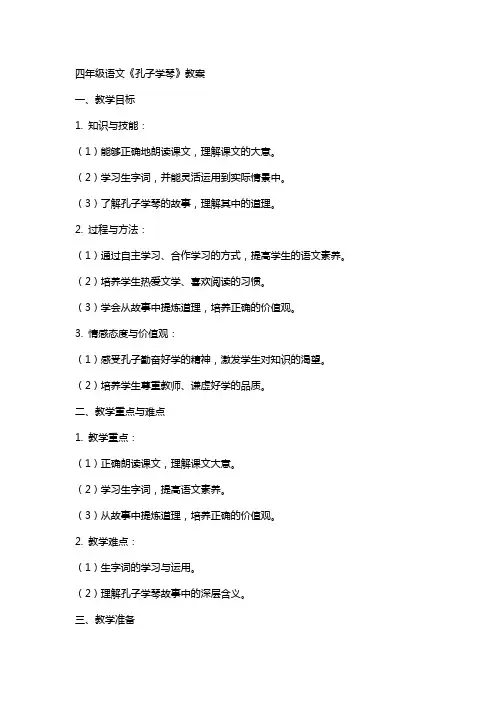 四年级语文《孔子学琴》教案

一、教学目标

1. 知识与技能：

（1）能够正确地朗读课文，理解课文的大意。

（2）学习生字词，并能灵活运用到实际情景中。

（3）了解孔子学琴的故事，理解其中的道理。

2. 过程与方法：

（1）通过自主学习、合作学习的方式，提高学生的语文素养。

（2）培养学生热爱文学、喜欢阅读的习惯。

（3）学会从故事中提炼道理，培养正确的价值观。

3. 情感态度与价值观：

（1）感受孔子勤奋好学的精神，激发学生对知识的渴望。

（2）培养学生尊重教师、谦虚好学的品质。

二、教学重点与难点

1. 教学重点：

（1）正确朗读课文，理解课文大意。

（2）学习生字词，提高语文素养。

（3）从故事中提炼道理，培养正确的价值观。

2. 教学难点：

（1）生字词的学习与运用。

（2）理解孔子学琴故事中的深层含义。

三、教学准备